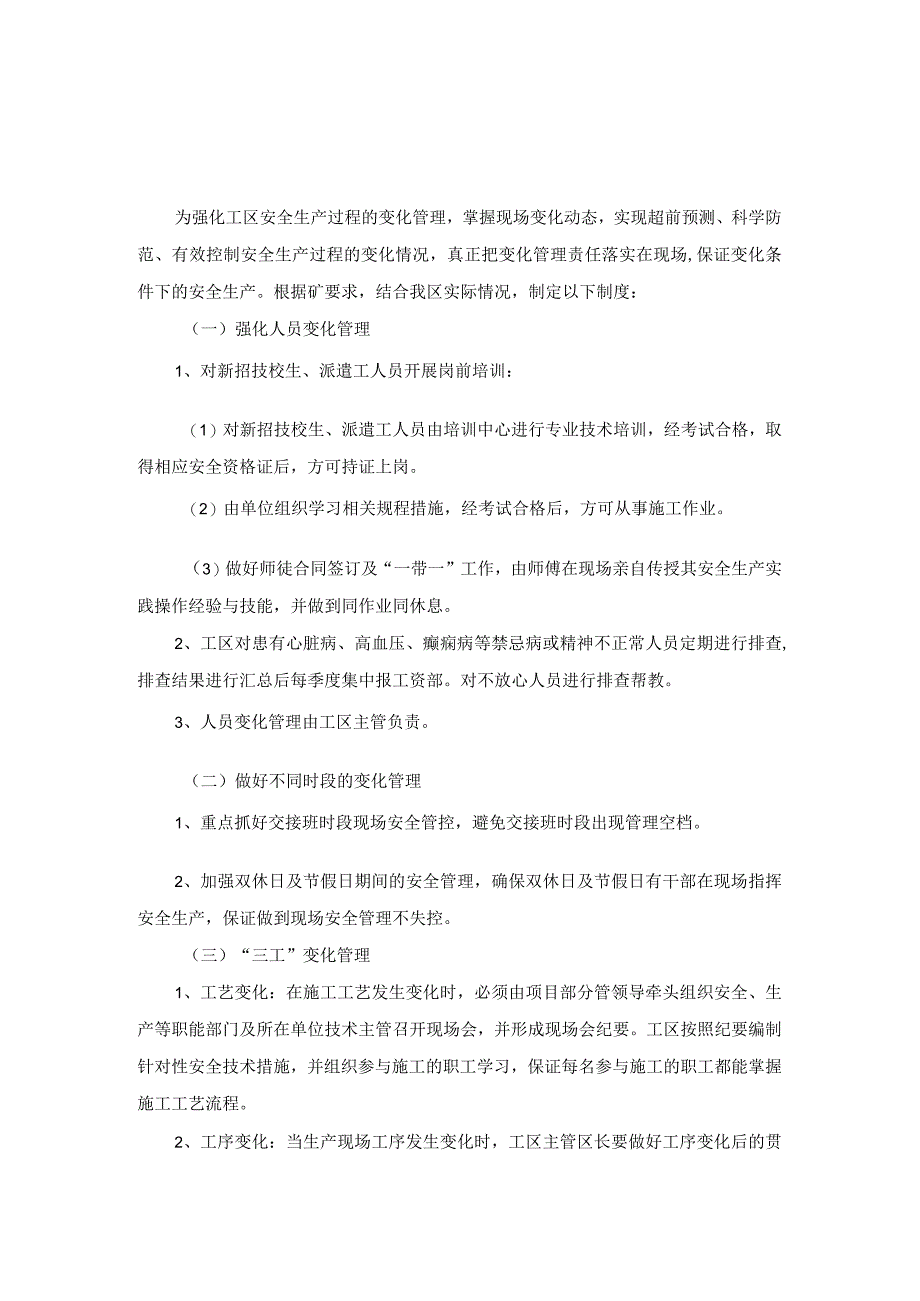 为强化工区安全生产过程的变化管理，掌握现场变化动态，实现超前预测、科学防范、有效控制安全生产过程的变化情况，真正把变化管理责任落实在现场，保证变化条件下的安全生产。根据矿要求，结合我区实际情况，制定以下制度：

（一）强化人员变化管理

1、对新招技校生、派遣工人员开展岗前培训：

（1）对新招技校生、派遣工人员由培训中心进行专业技术培训，经考试合格，取得相应安全资格证后，方可持证上岗。

（2）由单位组织学习相关规程措施，经考试合格后，方可从事施工作业。

（3）做好师徒合同签订及“一带一”工作，由师傅在现场亲自传授其安全生产实践操作经验与技能，并做到同作业同休息。

2、工区对患有心脏病、高血压、癫痫病等禁忌病或精神不正常人员定期进行排查，排查结果进行汇总后每季度集中报工资部。对不放心人员进行排查帮教。

3、人员变化管理由工区主管负责。

（二）做好不同时段的变化管理

1、重点抓好交接班时段现场安全管控，避免交接班时段出现管理空档。

2、加强双休日及节假日期间的安全管理，确保双休日及节假日有干部在现场指挥安全生产，保证做到现场安全管理不失控。

（三）“三工”变化管理

1、工艺变化：在施工工艺发生变化时，必须由项目部分管领导牵头组织安全、生产等职能部门及所在单位技术主管召开现场会，并形成现场会纪要。工区按照纪要编制针对性安全技术措施，并组织参与施工的职工学习，保证每名参与施工的职工都能掌握施工工艺流程。

2、工序变化：当生产现场工序发生变化时，工区主管区长要做好工序变化后的贯